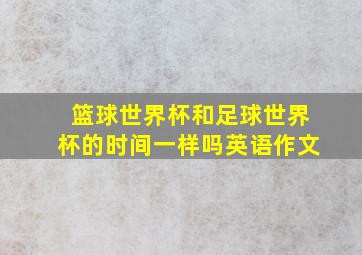 篮球世界杯和足球世界杯的时间一样吗英语作文